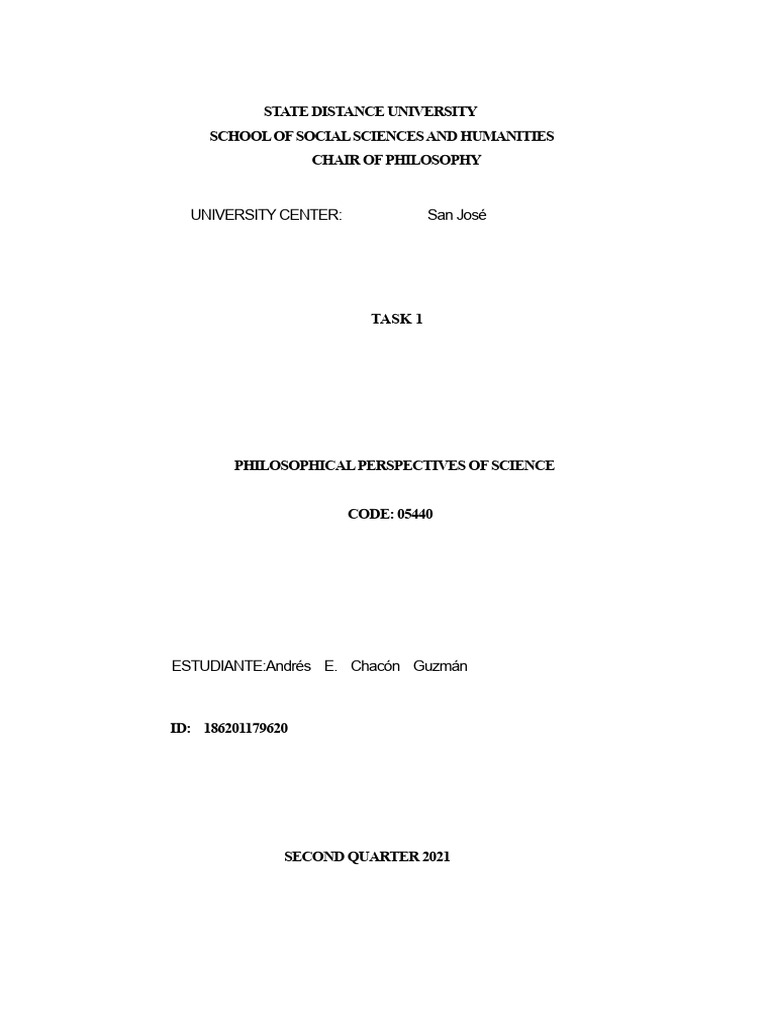 STATE DISTANCE UNIVERSITY
SCHOOL OF SOCIAL SCIENCES AND HUMANITIES
CHAIR OF PHILOSOPHY

UNIVERSITY CENTER: San José

TASK 1

PHILOSOPHICAL PERSPECTIVES OF SCIENCE

CODE: 05440

ESTUDIANTE:Andrés E. Chacón Guzmán

ID: 186201179620

SECOND QUARTER 2021